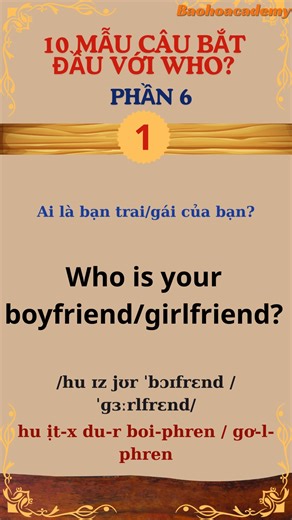 Baohoacademy

10 MẪU CÂU BẮT ĐẦU VỚI WHO?

PHẦN 6

1

Ai là bạn trai/gái của bạn?

Who is your boyfriend/girlfriend?

/hu ɪz jʊr ˈbɔɪfrɛnd / ˈgɜːrlfrɛnd/

hu ịt-x du-r boi-phren / gơ-l-phren